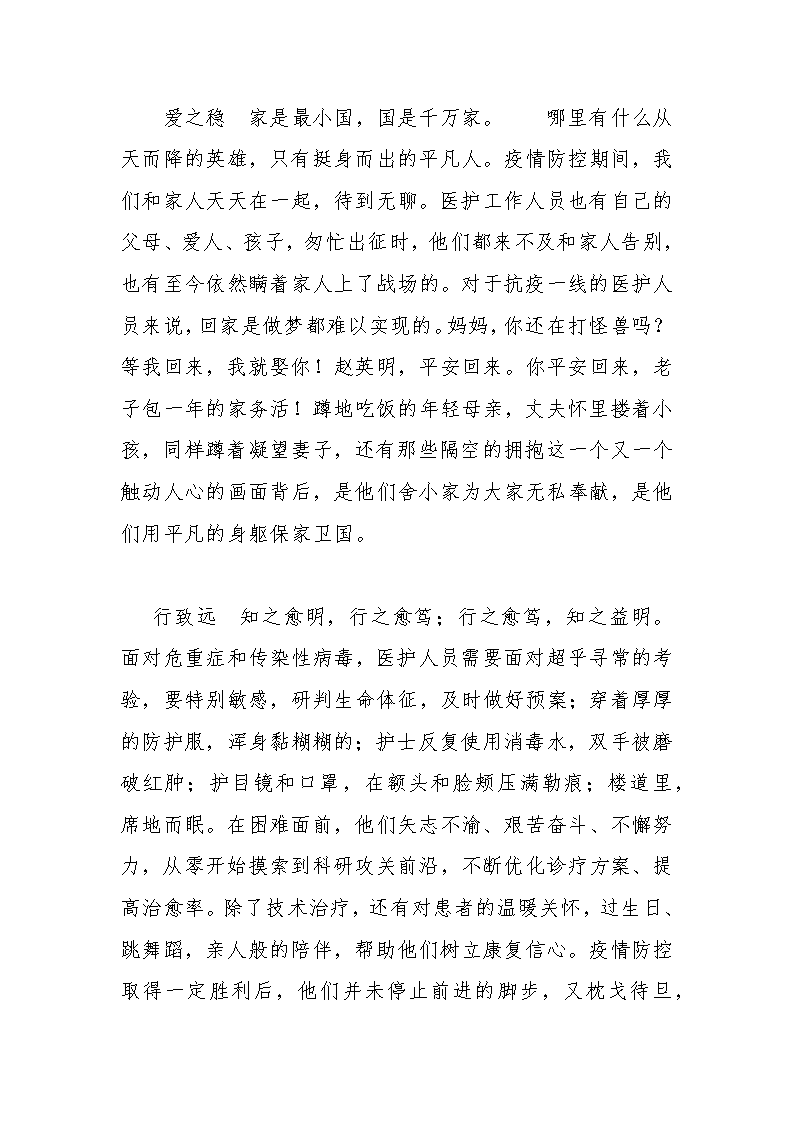 爱之稳　家是最小国，国是千万家。　　哪里有什么从天而降的英雄，只有挺身而出的平凡人。疫情防控期间，我们和家人天天在一起，待到无聊。医护工作人员也有自己的父母、爱人、孩子，匆忙出征时，他们都来不及和家人告别，也有至今依然瞒着家人上了战场的。对于抗疫一线的医护人员来说，回家是做梦都难以实现的。妈妈，你还在打怪兽吗？等我回来，我就娶你！赵英明，平安回来。你平安回来，老子包一年的家务活！蹲地吃饭的年轻母亲，丈夫怀里搂着小孩，同样蹲着凝望妻子，还有那些隔空的拥抱这一个又一个触动人心的画面背后，是他们舍小家为大家无私奉献，是他们用平凡的身躯保家卫国。

行致远　知之愈明，行之愈笃；行之愈笃，知之益明。面对危重症和传染性病毒，医护人员需要面对超乎寻常的考验，要特别敏感，研判生命体征，及时做好预案；穿着厚厚的防护服，浑身黏糊糊的；护士反复使用消毒水，双手被磨破红肿；护目镜和口罩，在额头和脸颊压满勒痕；楼道里，席地而眠。在困难面前，他们矢志不渝、艰苦奋斗、不懈努力，从零开始摸索到科研攻关前沿，不断优化诊疗方案、提高治愈率。除了技术治疗，还有对患者的温暖关怀，过生日、跳舞蹈，亲人般的陪伴，帮助他们树立康复信心。疫情防控取得一定胜利后，他们并未停止前进的脚步，又枕戈待旦，